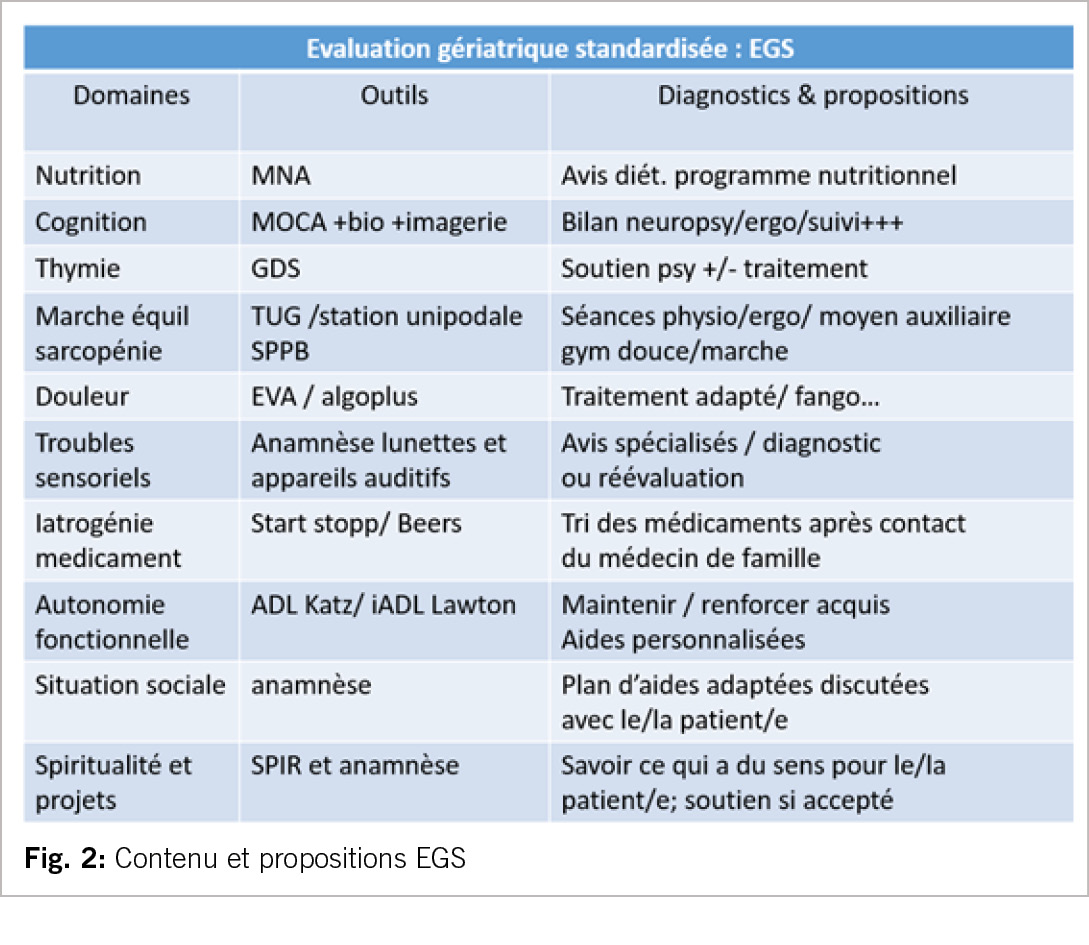 Evaluation gériatrique standardisée : EGS

| Domaines | Outils | Diagnostics & propositions |
|---|---|---|
| Nutrition | MNA | Avis diét. programme nutritionnel |
| Cognition | MOCA +bio +imagerie | Bilan neuropsy/ergo/suivi+++ |
| Thymie | GDS | Soutien psy +/- traitement |
| Marche équil sarcopénie | TUG /station unipodale SPPB | Séances physio/ergo/ moyen auxiliaire gym douce/marche |
| Douleur | EVA / algoplus | Traitement adapté/ fango… |
| Troubles sensoriels | Anamnèse lunettes et appareils auditifs | Avis spécialisés / diagnostic ou réévaluation |
| Iatrogénie medicament | Start stopp/ Beers | Tri des médicaments après contact du médecin de famille |
| Autonomie fonctionnelle | ADL Katz/ iADL Lawton | Maintenir / renforcer acquis Aides personnalisées |
| Situation sociale | anamnèse | Plan d'aides adaptées discutées avec le/la patient/e |
| Spiritualité et projets | SPIR et anamnèse | Savoir ce qui a du sens pour le/la patient/e; soutien si accepté |

Fig. 2: Contenu et propositions EGS